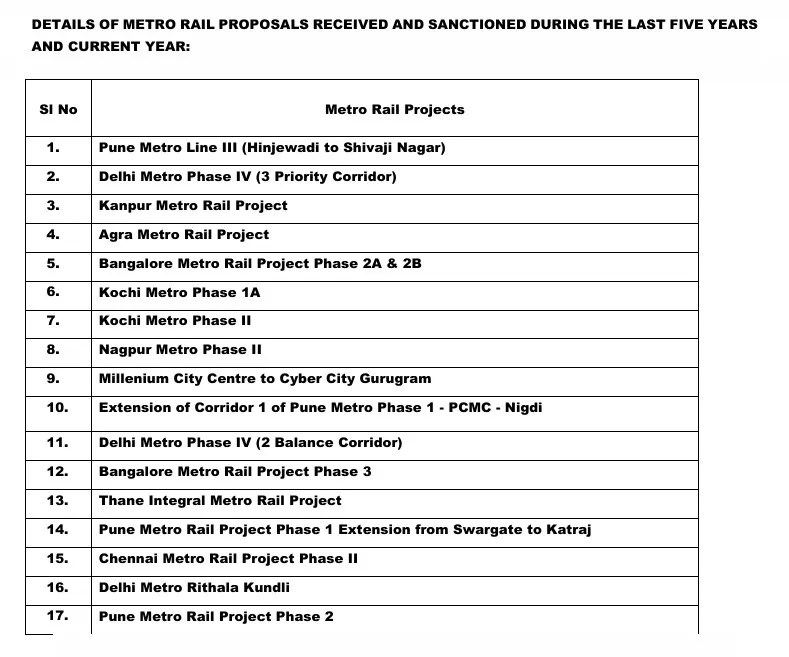 DETAILS OF METRO RAIL PROPOSALS RECEIVED AND SANCTIONED DURING THE LAST FIVE YEARS AND CURRENT YEAR:

| Sl No | Metro Rail Projects |
|---|---|
| 1. | Pune Metro Line III (Hinjewadi to Shivaji Nagar) |
| 2. | Delhi Metro Phase IV (3 Priority Corridor) |
| 3. | Kanpur Metro Rail Project |
| 4. | Agra Metro Rail Project |
| 5. | Bangalore Metro Rail Project Phase 2A & 2B |
| 6. | Kochi Metro Phase 1A |
| 7. | Kochi Metro Phase II |
| 8. | Nagpur Metro Phase II |
| 9. | Millenium City Centre to Cyber City Gurugram |
| 10. | Extension of Corridor 1 of Pune Metro Phase 1 - PCMC - Nigdi |
| 11. | Delhi Metro Phase IV (2 Balance Corridor) |
| 12. | Bangalore Metro Rail Project Phase 3 |
| 13. | Thane Integral Metro Rail Project |
| 14. | Pune Metro Rail Project Phase 1 Extension from Swargate to Katraj |
| 15. | Chennai Metro Rail Project Phase II |
| 16. | Delhi Metro Rithala Kundli |
| 17. | Pune Metro Rail Project Phase 2 |